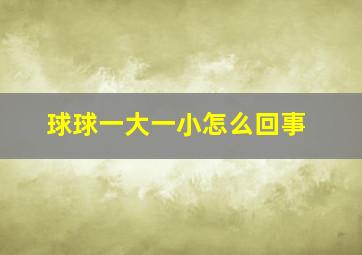 球球一大一小怎么回事